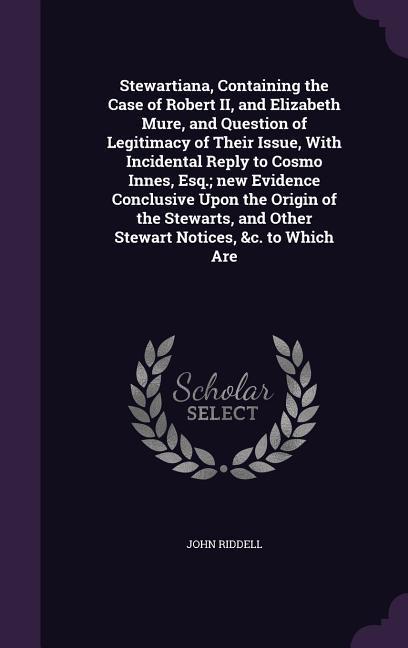 Stewartiana, Containing the Case of Robert II, and Elizabeth Mure, and Question of Legitimacy of Their Issue, With Incidental Reply to Cosmo Innes, Esq.; new Evidence Conclusive Upon the Origin of the Stewarts, and Other Stewart Notices, &c. to Which Are

Scholar SELECT

JOHN RIDDELL